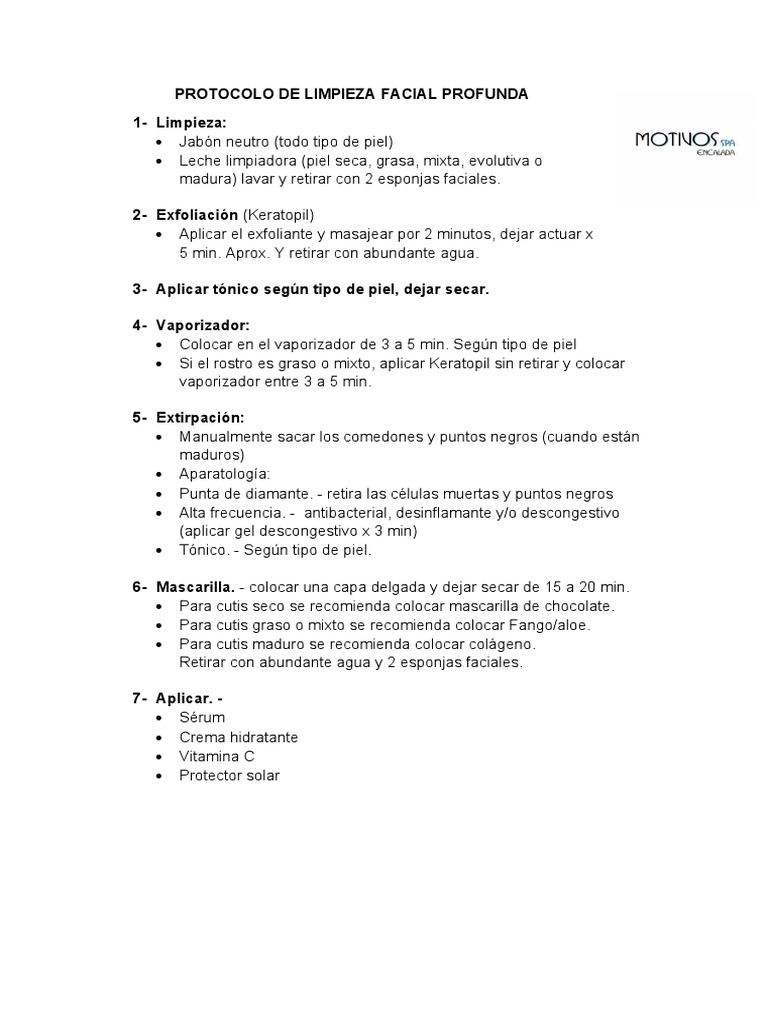 PROTOCOLO DE LIMPIEZA FACIAL PROFUNDA

MOTIVOS SPA ENCALADA

1- Limpieza:
• Jabón neutro (todo tipo de piel)
• Leche limpiadora (piel seca, grasa, mixta, evolutiva o madura) lavar y retirar con 2 esponjas faciales.

2- Exfoliación (Keratopil)
• Aplicar el exfoliante y masajear por 2 minutos, dejar actuar x 5 min. Aprox. Y retirar con abundante agua.

3- Aplicar tónico según tipo de piel, dejar secar.

4- Vaporizador:
• Colocar en el vaporizador de 3 a 5 min. Según tipo de piel
• Si el rostro es graso o mixto, aplicar Keratopil sin retirar y colocar vaporizador entre 3 a 5 min.

5- Extirpación:
• Manualmente sacar los comedones y puntos negros (cuando están maduros)
• Aparatología:
• Punta de diamante. - retira las células muertas y puntos negros
• Alta frecuencia. - antibacterial, desinflamante y/o descongestivo (aplicar gel descongestivo x 3 min)
• Tónico. - Según tipo de piel.

6- Mascarilla. - colocar una capa delgada y dejar secar de 15 a 20 min.
• Para cutis seco se recomienda colocar mascarilla de chocolate.
• Para cutis graso o mixto se recomienda colocar Fango/aloe.
• Para cutis maduro se recomienda colocar colágeno.
Retirar con abundante agua y 2 esponjas faciales.

7- Aplicar. -
• Sérum
• Crema hidratante
• Vitamina C
• Protector solar